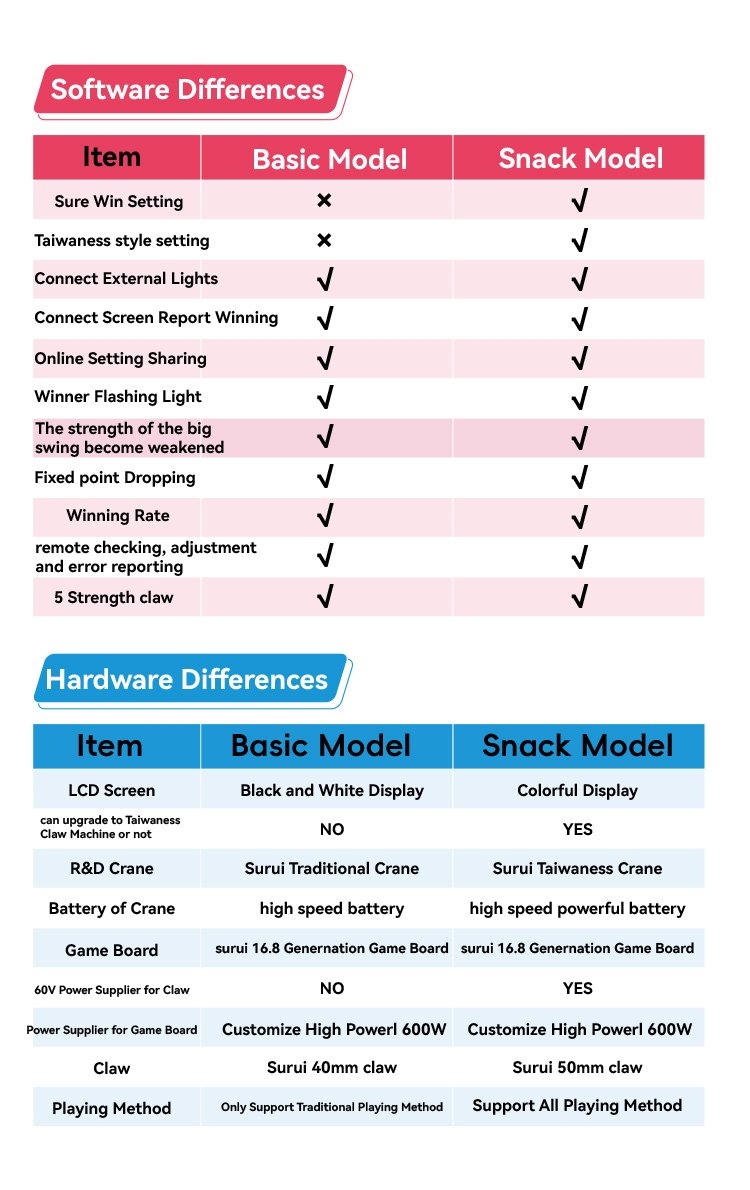 Software Differences

| Item | Basic Model | Snack Model |
|---|---|---|
| Sure Win Setting | × | √ |
| Taiwaness style setting | × | √ |
| Connect External Lights | √ | √ |
| Connect Screen Report Winning | √ | √ |
| Online Setting Sharing | √ | √ |
| Winner Flashing Light | √ | √ |
| The strength of the big swing become weakened | √ | √ |
| Fixed point Dropping | √ | √ |
| Winning Rate | √ | √ |
| remote checking, adjustment and error reporting | √ | √ |
| 5 Strength claw | √ | √ |

Hardware Differences

| Item | Basic Model | Snack Model |
|---|---|---|
| LCD Screen | Black and White Display | Colorful Display |
| can upgrade to Taiwaness Claw Machine or not | NO | YES |
| R&D Crane | Surui Traditional Crane | Surui Taiwaness Crane |
| Battery of Crane | high speed battery | high speed powerful battery |
| Game Board | surui 16.8 Genernation Game Board | surui 16.8 Genernation Game Board |
| 60V Power Supplier for Claw | NO | YES |
| Power Supplier for Game Board | Customize High Powerl 600W | Customize High Powerl 600W |
| Claw | Surui 40mm claw | Surui 50mm claw |
| Playing Method | Only Support Traditional Playing Method | Support All Playing Method |